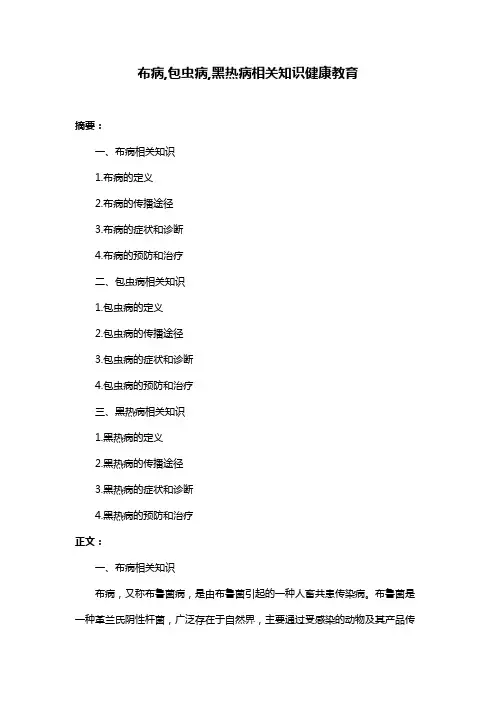 布病,包虫病,黑热病相关知识健康教育

摘要：

一、布病相关知识

1.布病的定义

2.布病的传播途径

3.布病的症状和诊断

4.布病的预防和治疗

二、包虫病相关知识

1.包虫病的定义

2.包虫病的传播途径

3.包虫病的症状和诊断

4.包虫病的预防和治疗

三、黑热病相关知识

1.黑热病的定义

2.黑热病的传播途径

3.黑热病的症状和诊断

4.黑热病的预防和治疗

正文：

一、布病相关知识

布病，又称布鲁菌病，是由布鲁菌引起的一种人畜共患传染病。布鲁菌是一种革兰氏阴性杆菌，广泛存在于自然界，主要通过受感染的动物及其产品传